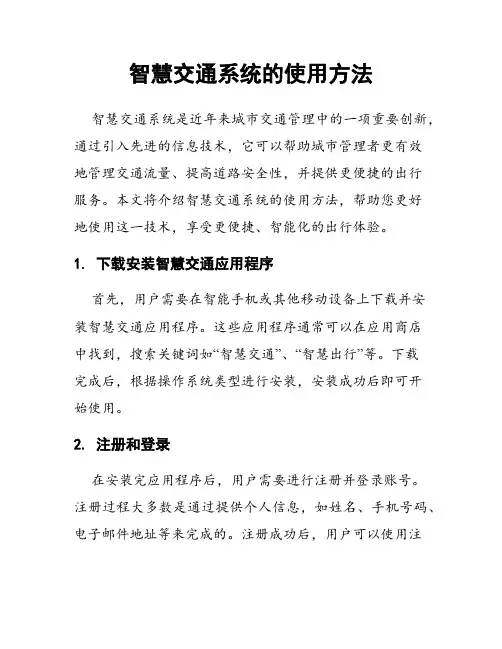 智慧交通系统的使用方法

智慧交通系统是近年来城市交通管理中的一项重要创新，通过引入先进的信息技术，它可以帮助城市管理者更有效地管理交通流量、提高道路安全性，并提供更便捷的出行服务。本文将介绍智慧交通系统的使用方法，帮助您更好地使用这一技术，享受更便捷、智能化的出行体验。

1. 下载安装智慧交通应用程序

首先，用户需要在智能手机或其他移动设备上下载并安装智慧交通应用程序。这些应用程序通常可以在应用商店中找到，搜索关键词如“智慧交通”、“智慧出行”等。下载完成后，根据操作系统类型进行安装，安装成功后即可开始使用。

2. 注册和登录

在安装完应用程序后，用户需要进行注册并登录账号。注册过程大多数是通过提供个人信息，如姓名、手机号码、电子邮件地址等来完成的。注册成功后，用户可以使用注